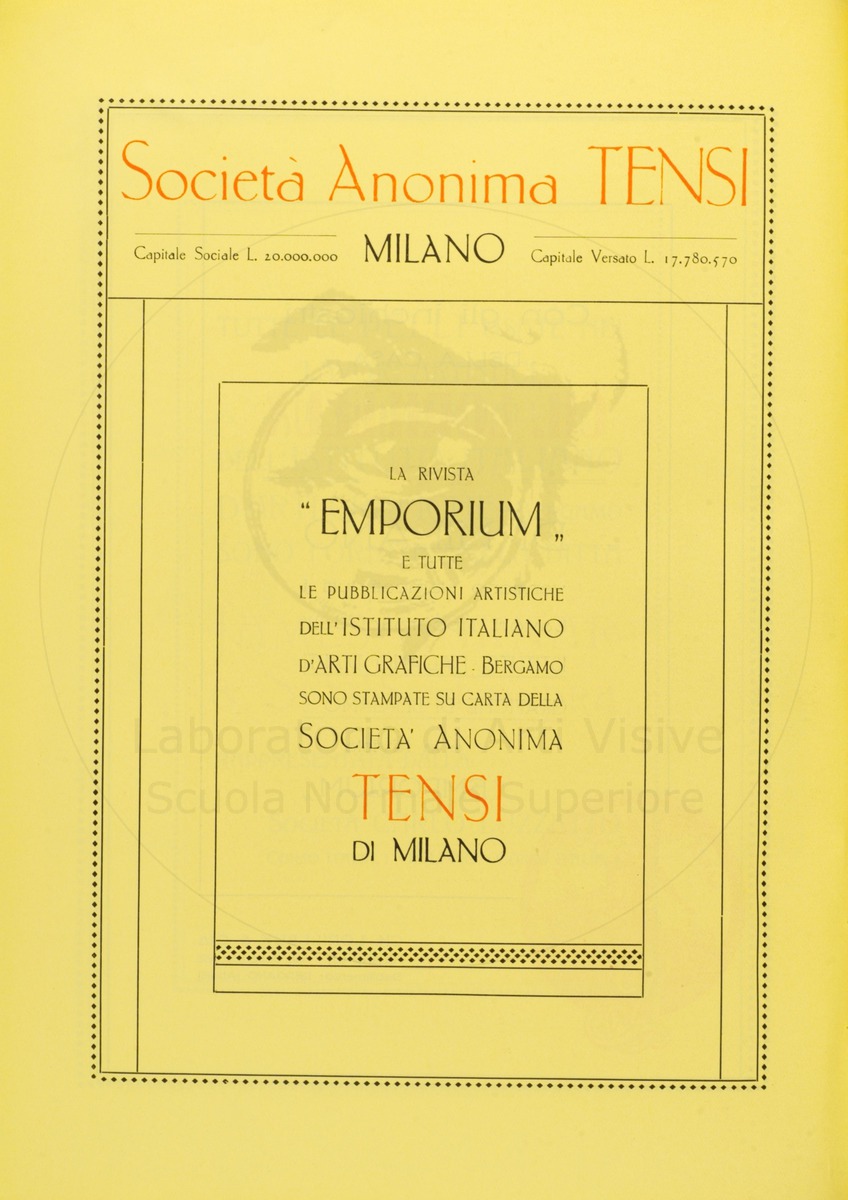 Società Anonima TENSI

Capitale Sociale L. 20.000.000 MILANO Capitale Versato L. 17.780.570

LA RIVISTA
"EMPORIUM"
E TUTTE
LE PUBBLICAZIONI ARTISTICHE
DELL'ISTITUTO ITALIANO
D'ARTI GRAFICHE - BERGAMO
SONO STAMPATE SU CARTA DELLA
SOCIETA' ANONIMA
TENSI
DI MILANO

Laboratorio di Arti Visive
Scuola Normale Superiore